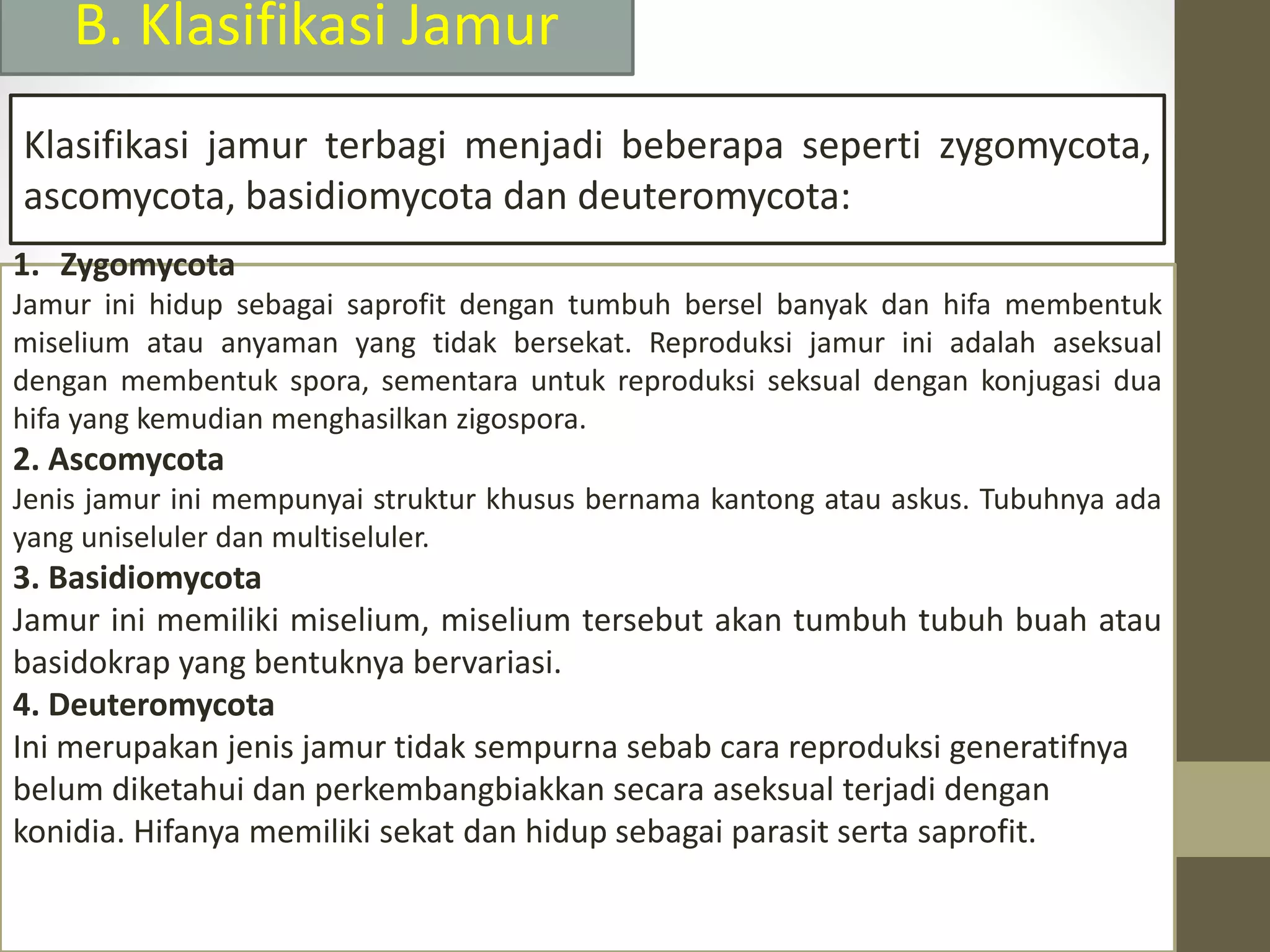 B. Klasifikasi Jamur

Klasifikasi jamur terbagi menjadi beberapa seperti zygomycota, ascomycota, basidiomycota dan deuteromycota:

1. Zygomycota
Jamur ini hidup sebagai saprofit dengan tumbuh bersel banyak dan hifa membentuk miselium atau anyaman yang tidak bersekat. Reproduksi jamur ini adalah aseksual dengan membentuk spora, sementara untuk reproduksi seksual dengan konjugasi dua hifa yang kemudian menghasilkan zigospora.
2. Ascomycota
Jenis jamur ini mempunyai struktur khusus bernama kantong atau askus. Tubuhnya ada yang uniseluler dan multiseluler.
3. Basidiomycota
Jamur ini memiliki miselium, miselium tersebut akan tumbuh tubuh buah atau basidokrap yang bentuknya bervariasi.
4. Deuteromycota
Ini merupakan jenis jamur tidak sempurna sebab cara reproduksi generatifnya belum diketahui dan perkembangbiakkan secara aseksual terjadi dengan konidia. Hifanya memiliki sekat dan hidup sebagai parasit serta saprofit.